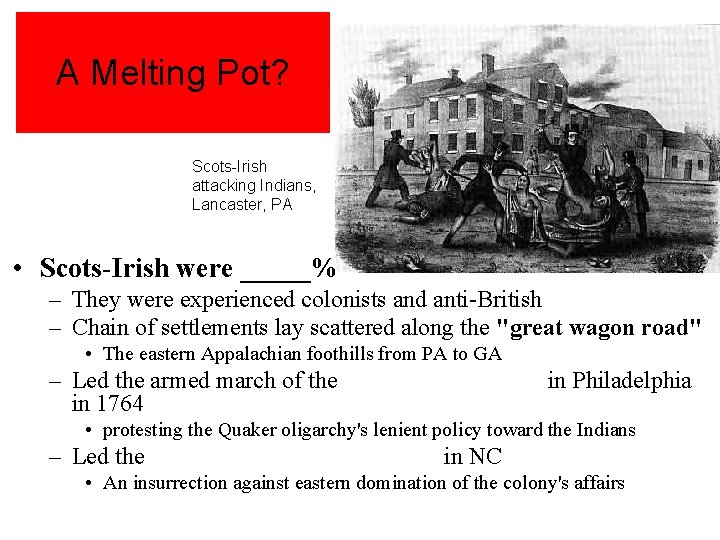 A Melting Pot?

Scots-Irish attacking Indians, Lancaster, PA

• Scots-Irish were ____%
- They were experienced colonists and anti-British
- Chain of settlements lay scattered along the "great wagon road"
• The eastern Appalachian foothills from PA to GA
- Led the armed march of the ____ in Philadelphia in 1764
• protesting the Quaker oligarchy's lenient policy toward the Indians
- Led the ____ in NC
• An insurrection against eastern domination of the colony's affairs